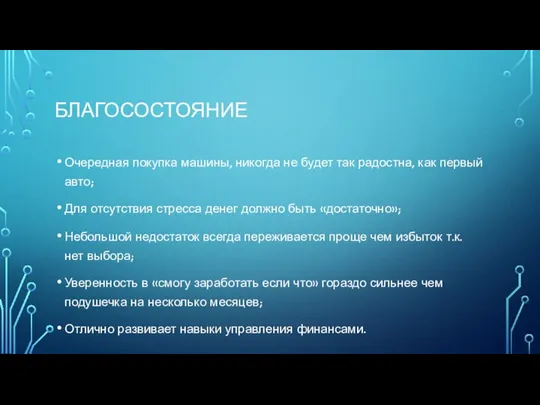 БЛАГОСОСТОЯНИЕ

• Очередная покупка машины, никогда не будет так радостна, как первый авто;

• Для отсутствия стресса денег должно быть «достаточно»;

• Небольшой недостаток всегда переживается проще чем избыток т.к. нет выбора;

• Уверенность в «смогу заработать если что» гораздо сильнее чем подушечка на несколько месяцев;

• Отлично развивает навыки управления финансами.